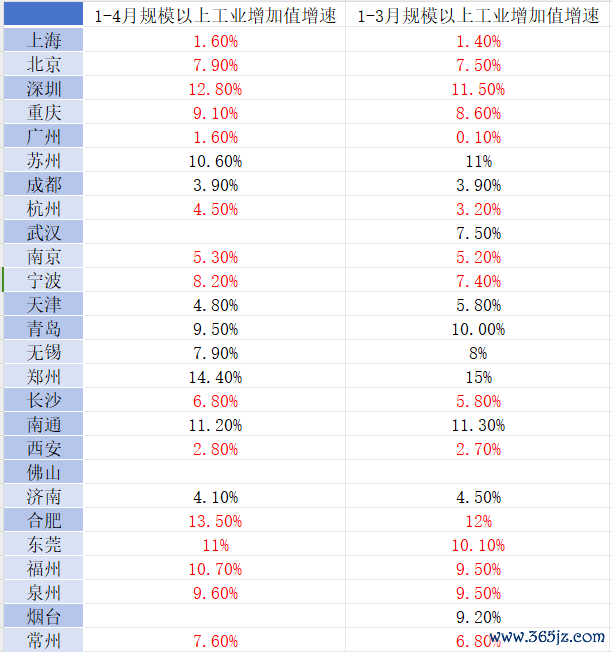 |  | 1-4月规模以上工业增加值增速 | 1-3月规模以上工业增加值增速 |
|---|---|---|
| 上海 | 1.60% | 1.40% |
| 北京 | 7.90% | 7.50% |
| 深圳 | 12.80% | 11.50% |
| 重庆 | 9.10% | 8.60% |
| 广州 | 1.60% | 0.10% |
| 苏州 | 10.60% | 11% |
| 成都 | 3.90% | 3.90% |
| 杭州 | 4.50% | 3.20% |
| 武汉 |  | 7.50% |
| 南京 | 5.30% | 5.20% |
| 宁波 | 8.20% | 7.40% |
| 天津 | 4.80% | 5.80% |
| 青岛 | 9.50% | 10.00% |
| 无锡 | 7.90% | 8% |
| 郑州 | 14.40% | 15% |
| 长沙 | 6.80% | 5.80% |
| 南通 | 11.20% | 11.30% |
| 西安 | 2.80% | 2.70% |
| 佛山 |  |  |
| 济南 | 4.10% | 4.50% |
| 合肥 | 13.50% | 12% |
| 东莞 | 11% | 10.10% |
| 福州 | 10.70% | 9.50% |
| 泉州 | 9.60% | 9.50% |
| 烟台 |  | 9.20% |
| 常州 | 7.60% | 6.80% |

www.365jz.com